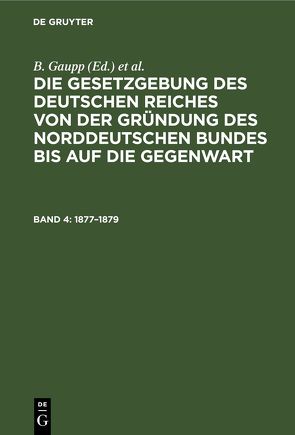 DE GRUYTER

B. Gaupp (Ed.) et al.

DIE GESETZGEBUNG DES DEUTSCHEN REICHES VON DER GRÜNDUNG DES NORDDEUTSCHEN BUNDES BIS AUF DIE GEGENWART

BAND 4: 1877–1879

DE
G